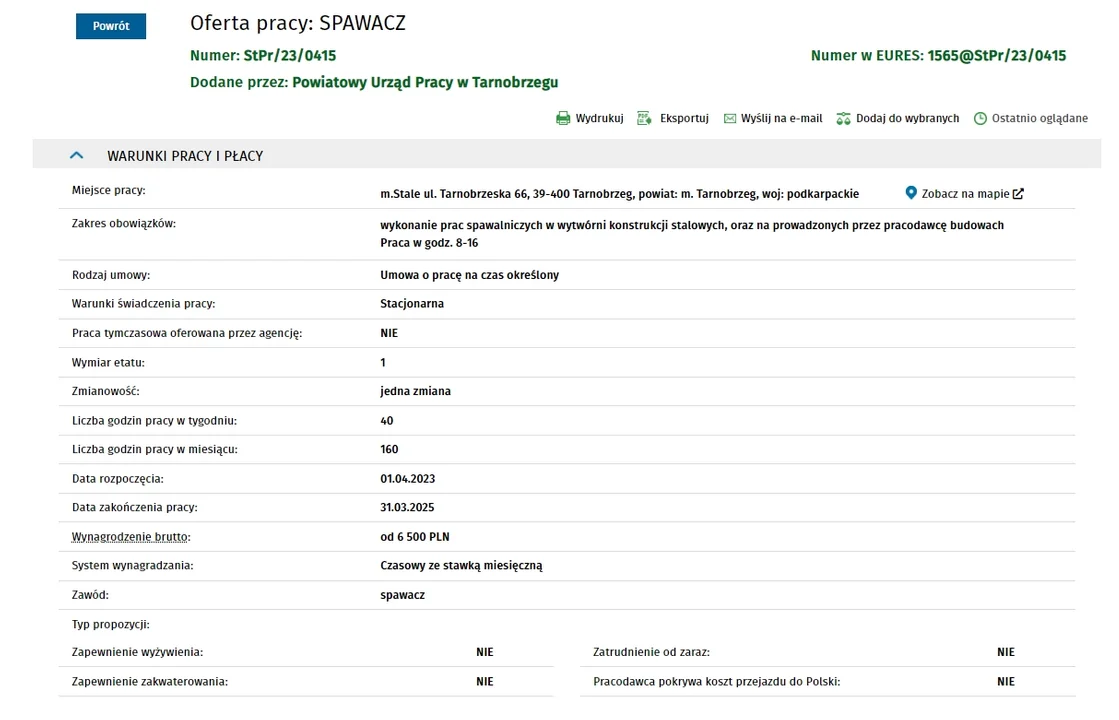 Powrót

Oferta pracy: SPAWACZ

Numer: StPr/23/0415

Numer w EURES: 1565@StPr/23/0415

Dodane przez: Powiatowy Urząd Pracy w Tarnobrzegu

Wydrukuj Eksportuj Wyślij na e-mail Dodaj do wybranych Ostatnio oglądane

WARUNKI PRACY I PŁACY

| | |
|---|---|
| Miejsce pracy: | m.Stale ul. Tarnobrzeska 66, 39-400 Tarnobrzeg, powiat: m. Tarnobrzeg, woj: podkarpackie Zobacz na mapie |
| Zakres obowiązków: | wykonanie prac spawalniczych w wytwórni konstrukcji stalowych, oraz na prowadzonych przez pracodawcę budowach Praca w godz. 8-16 |
| Rodzaj umowy: | Umowa o pracę na czas określony |
| Warunki świadczenia pracy: | Stacjonarna |
| Praca tymczasowa oferowana przez agencję: | NIE |
| Wymiar etatu: | 1 |
| Zmianowość: | jedna zmiana |
| Liczba godzin pracy w tygodniu: | 40 |
| Liczba godzin pracy w miesiącu: | 160 |
| Data rozpoczęcia: | 01.04.2023 |
| Data zakończenia pracy: | 31.03.2025 |
| Wynagrodzenie brutto: | od 6 500 PLN |
| System wynagradzania: | Czasowy ze stawką miesięczną |
| Zawód: | spawacz |

Typ propozycji:

| | | | |
|---|---|---|---|
| Zapewnienie wyżywienia: | NIE | Zatrudnienie od zaraz: | NIE |
| Zapewnienie zakwaterowania: | NIE | Pracodawca pokrywa koszt przejazdu do Polski: | NIE |